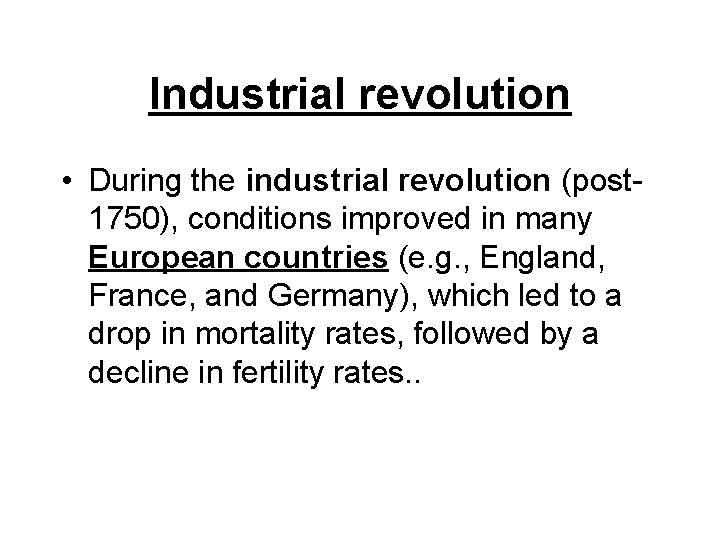 Industrial revolution

• During the industrial revolution (post-1750), conditions improved in many European countries (e.g., England, France, and Germany), which led to a drop in mortality rates, followed by a decline in fertility rates..